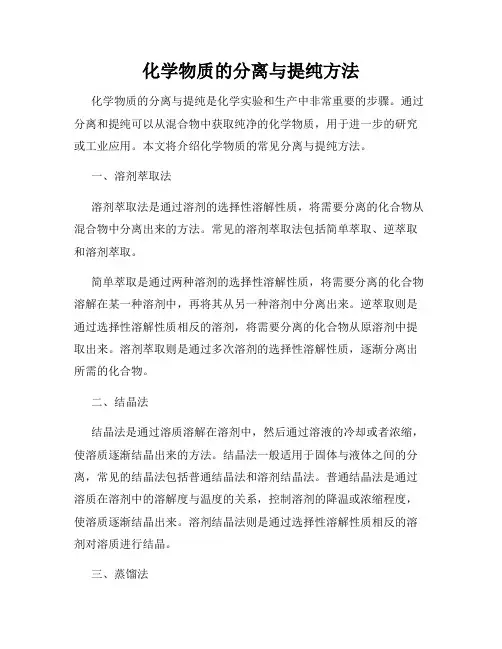 化学物质的分离与提纯方法

化学物质的分离与提纯是化学实验和生产中非常重要的步骤。通过分离和提纯可以从混合物中获取纯净的化学物质，用于进一步的研究或工业应用。本文将介绍化学物质的常见分离与提纯方法。

一、溶剂萃取法

溶剂萃取法是通过溶剂的选择性溶解性质，将需要分离的化合物从混合物中分离出来的方法。常见的溶剂萃取法包括简单萃取、逆萃取和溶剂萃取。

简单萃取是通过两种溶剂的选择性溶解性质，将需要分离的化合物溶解在某一种溶剂中，再将其从另一种溶剂中分离出来。逆萃取则是通过选择性溶解性质相反的溶剂，将需要分离的化合物从原溶剂中提取出来。溶剂萃取则是通过多次溶剂的选择性溶解性质，逐渐分离出所需的化合物。

二、结晶法

结晶法是通过溶质溶解在溶剂中，然后通过溶液的冷却或者浓缩，使溶质逐渐结晶出来的方法。结晶法一般适用于固体与液体之间的分离，常见的结晶法包括普通结晶法和溶剂结晶法。普通结晶法是通过溶质在溶剂中的溶解度与温度的关系，控制溶剂的降温或浓缩程度，使溶质逐渐结晶出来。溶剂结晶法则是通过选择性溶解性质相反的溶剂对溶质进行结晶。

三、蒸馏法